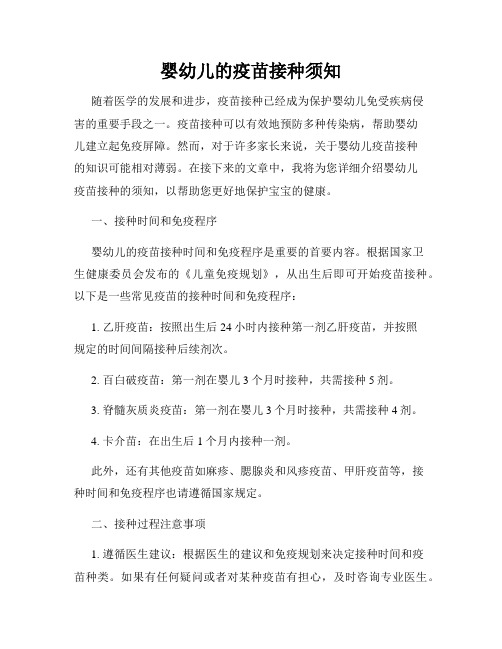 婴幼儿的疫苗接种须知

随着医学的发展和进步，疫苗接种已经成为保护婴幼儿免受疾病侵害的重要手段之一。疫苗接种可以有效地预防多种传染病，帮助婴幼儿建立起免疫屏障。然而，对于许多家长来说，关于婴幼儿疫苗接种的知识可能相对薄弱。在接下来的文章中，我将为您详细介绍婴幼儿疫苗接种的须知，以帮助您更好地保护宝宝的健康。

一、接种时间和免疫程序

婴幼儿的疫苗接种时间和免疫程序是重要的首要内容。根据国家卫生健康委员会发布的《儿童免疫规划》，从出生后即可开始疫苗接种。以下是一些常见疫苗的接种时间和免疫程序：

1. 乙肝疫苗：按照出生后 24 小时内接种第一剂乙肝疫苗，并按照规定的时间间隔接种后续剂次。

2. 百白破疫苗：第一剂在婴儿 3 个月时接种，共需接种 5 剂。

3. 脊髓灰质炎疫苗：第一剂在婴儿 3 个月时接种，共需接种 4 剂。

4. 卡介苗：在出生后 1 个月内接种一剂。

此外，还有其他疫苗如麻疹、腮腺炎和风疹疫苗、甲肝疫苗等，接种时间和免疫程序也请遵循国家规定。

二、接种过程注意事项

1. 遵循医生建议：根据医生的建议和免疫规划来决定接种时间和疫苗种类。如果有任何疑问或者对某种疫苗有担心，及时咨询专业医生。